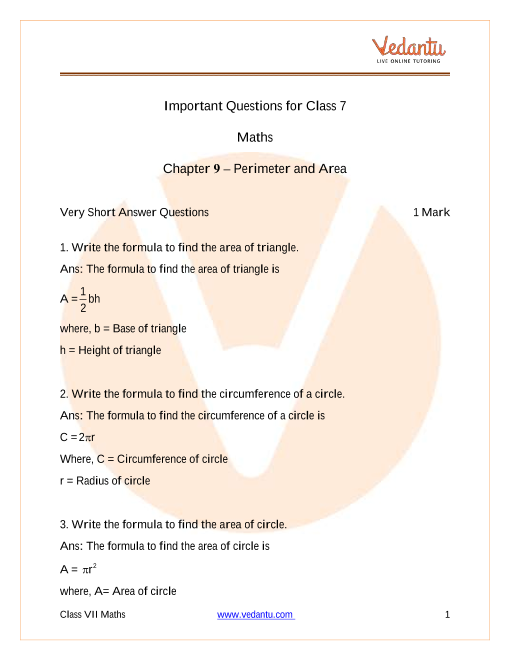 Vedantu
LIVE ONLINE TUTORING

Important Questions for Class 7

Maths

Chapter 9 – Perimeter and Area

Very Short Answer Questions 1 Mark

1. Write the formula to find the area of triangle.

Ans: The formula to find the area of triangle is

$A = \frac{1}{2}bh$

where, b = Base of triangle

h = Height of triangle

2. Write the formula to find the circumference of a circle.

Ans: The formula to find the circumference of a circle is

$C = 2\pi r$

Where, C = Circumference of circle

r = Radius of circle

3. Write the formula to find the area of circle.

Ans: The formula to find the area of circle is

$A = \pi r^2$

where, A= Area of circle

Class VII Maths www.vedantu.com 1